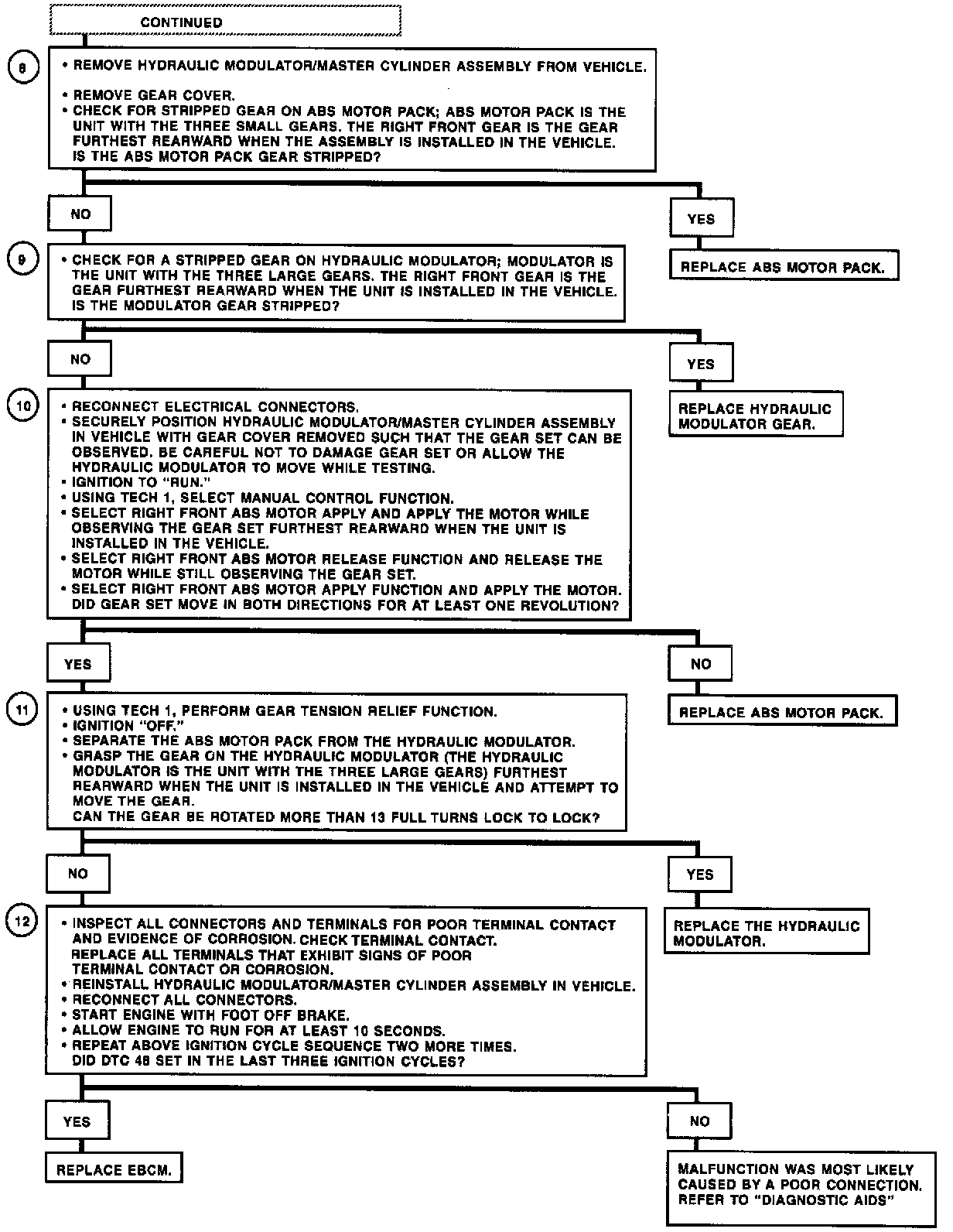 CONTINUED

8

• REMOVE HYDRAULIC MODULATOR/MASTER CYLINDER ASSEMBLY FROM VEHICLE.

• REMOVE GEAR COVER.
• CHECK FOR STRIPPED GEAR ON ABS MOTOR PACK; ABS MOTOR PACK IS THE UNIT WITH THE THREE SMALL GEARS. THE RIGHT FRONT GEAR IS THE GEAR FURTHEST REARWARD WHEN THE ASSEMBLY IS INSTALLED IN THE VEHICLE. IS THE ABS MOTOR PACK GEAR STRIPPED?

NO

YES

REPLACE ABS MOTOR PACK.

9

• CHECK FOR A STRIPPED GEAR ON HYDRAULIC MODULATOR; MODULATOR IS THE UNIT WITH THE THREE LARGE GEARS. THE RIGHT FRONT GEAR IS THE GEAR FURTHEST REARWARD WHEN THE UNIT IS INSTALLED IN THE VEHICLE. IS THE MODULATOR GEAR STRIPPED?

NO

YES

REPLACE HYDRAULIC MODULATOR GEAR.

10

• RECONNECT ELECTRICAL CONNECTORS.
• SECURELY POSITION HYDRAULIC MODULATOR/MASTER CYLINDER ASSEMBLY IN VEHICLE WITH GEAR COVER REMOVED SUCH THAT THE GEAR SET CAN BE OBSERVED. BE CAREFUL NOT TO DAMAGE GEAR SET OR ALLOW THE HYDRAULIC MODULATOR TO MOVE WHILE TESTING.
• IGNITION TO "RUN."
• USING TECH 1, SELECT MANUAL CONTROL FUNCTION.
• SELECT RIGHT FRONT ABS MOTOR APPLY AND APPLY THE MOTOR WHILE OBSERVING THE GEAR SET FURTHEST REARWARD WHEN THE UNIT IS INSTALLED IN THE VEHICLE.
• SELECT RIGHT FRONT ABS MOTOR RELEASE FUNCTION AND RELEASE THE MOTOR WHILE STILL OBSERVING THE GEAR SET.
• SELECT RIGHT FRONT ABS MOTOR APPLY FUNCTION AND APPLY THE MOTOR. DID GEAR SET MOVE IN BOTH DIRECTIONS FOR AT LEAST ONE REVOLUTION?

YES

NO

REPLACE ABS MOTOR PACK.

11

• USING TECH 1, PERFORM GEAR TENSION RELIEF FUNCTION.
• IGNITION "OFF."
• SEPARATE THE ABS MOTOR PACK FROM THE HYDRAULIC MODULATOR.
• GRASP THE GEAR ON THE HYDRAULIC MODULATOR (THE HYDRAULIC MODULATOR IS THE UNIT WITH THE THREE LARGE GEARS) FURTHEST REARWARD WHEN THE UNIT IS INSTALLED IN THE VEHICLE AND ATTEMPT TO MOVE THE GEAR.
CAN THE GEAR BE ROTATED MORE THAN 13 FULL TURNS LOCK TO LOCK?

NO

YES

REPLACE THE HYDRAULIC MODULATOR.

12

• INSPECT ALL CONNECTORS AND TERMINALS FOR POOR TERMINAL CONTACT AND EVIDENCE OF CORROSION. CHECK TERMINAL CONTACT.
REPLACE ALL TERMINALS THAT EXHIBIT SIGNS OF POOR TERMINAL CONTACT OR CORROSION.
• REINSTALL HYDRAULIC MODULATOR/MASTER CYLINDER ASSEMBLY IN VEHICLE.
• RECONNECT ALL CONNECTORS.
• START ENGINE WITH FOOT OFF BRAKE.
• ALLOW ENGINE TO RUN FOR AT LEAST 10 SECONDS.
• REPEAT ABOVE IGNITION CYCLE SEQUENCE TWO MORE TIMES.
DID DTC 48 SET IN THE LAST THREE IGNITION CYCLES?

YES

NO

REPLACE EBCM.

MALFUNCTION WAS MOST LIKELY CAUSED BY A POOR CONNECTION. REFER TO "DIAGNOSTIC AIDS"